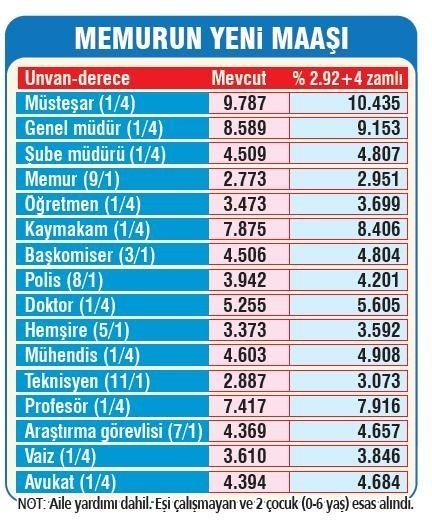 MEMURUN YENİ MAAŞI

| Unvan-derece | Mevcut | % 2.92+4 zamlı |
|---|---|---|
| Müsteşar (1/4) | 9.787 | 10.435 |
| Genel müdür (1/4) | 8.589 | 9.153 |
| Şube müdürü (1/4) | 4.509 | 4.807 |
| Memur (9/1) | 2.773 | 2.951 |
| Öğretmen (1/4) | 3.473 | 3.699 |
| Kaymakam (1/4) | 7.875 | 8.406 |
| Başkomiser (3/1) | 4.506 | 4.804 |
| Polis (8/1) | 3.942 | 4.201 |
| Doktor (1/4) | 5.255 | 5.605 |
| Hemşire (5/1) | 3.373 | 3.592 |
| Mühendis (1/4) | 4.603 | 4.908 |
| Teknisyen (11/1) | 2.887 | 3.073 |
| Profesör (1/4) | 7.417 | 7.916 |
| Araştırma görevlisi (7/1) | 4.369 | 4.657 |
| Vaiz (1/4) | 3.610 | 3.846 |
| Avukat (1/4) | 4.394 | 4.684 |

NOT: Aile yardımı dahil. Eşi çalışmayan ve 2 çocuk (0-6 yaş) esas alındı.